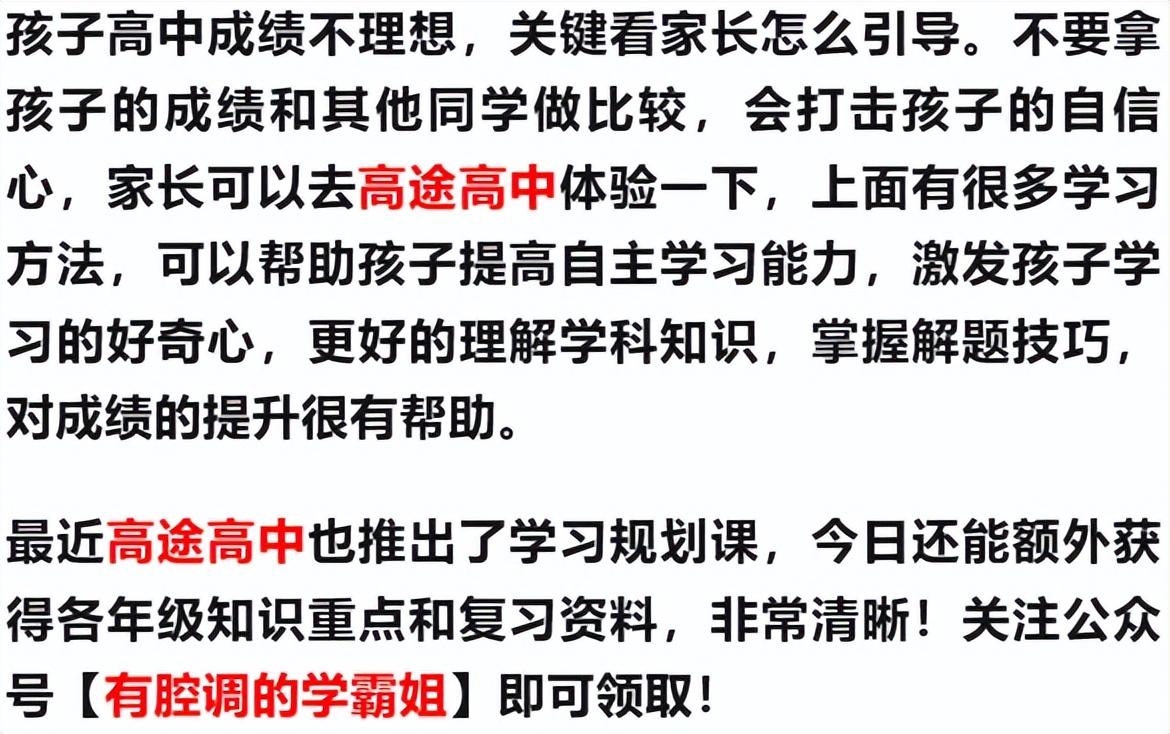 孩子高中成绩不理想，关键看家长怎么引导。不要拿孩子的成绩和其他同学做比较，会打击孩子的自信心，家长可以去高途高中体验一下，上面有很多学习方法，可以帮助孩子提高自主学习能力，激发孩子学习的好奇心，更好的理解学科知识，掌握解题技巧，对成绩的提升很有帮助。

最近高途高中也推出了学习规划课，今日还能额外获得各年级知识重点和复习资料，非常清晰！关注公众号【有腔调的学霸姐】即可领取！